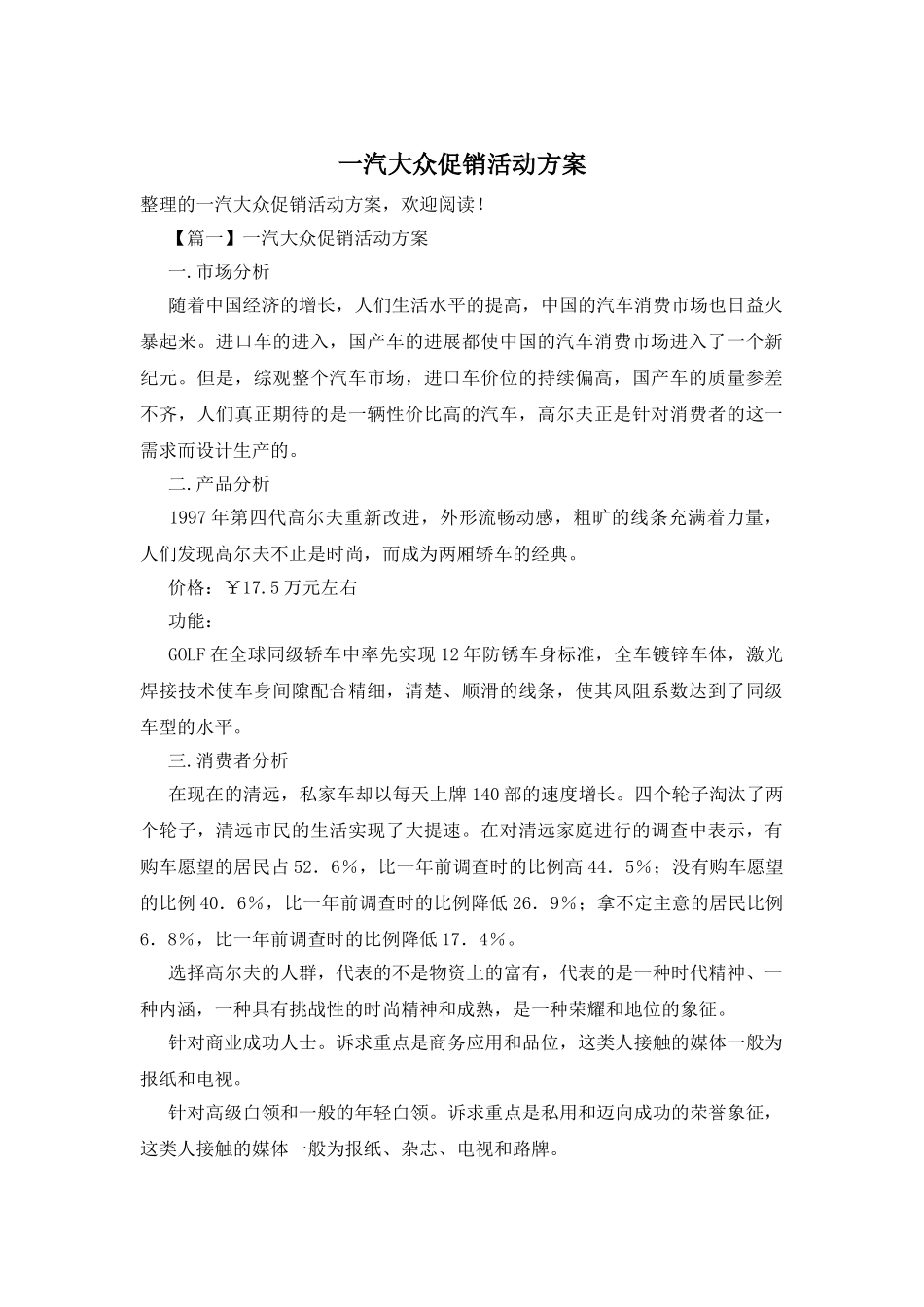 一汽大众促销活动方案

整理的一汽大众促销活动方案，欢迎阅读！

【篇一】一汽大众促销活动方案

一.市场分析

随着中国经济的增长，人们生活水平的提高，中国的汽车消费市场也日益火暴起来。进口车的进入，国产车的进展都使中国的汽车消费市场进入了一个新纪元。但是，综观整个汽车市场，进口车价位的持续偏高，国产车的质量参差不齐，人们真正期待的是一辆性价比高的汽车，高尔夫正是针对消费者的这一需求而设计生产的。

二.产品分析

1997年第四代高尔夫重新改进，外形流畅动感，粗旷的线条充满着力量，人们发现高尔夫不止是时尚，而成为两厢轿车的经典。

价格：￥17.5万元左右

功能：

GOLF在全球同级轿车中率先实现12年防锈车身标准，全车镀锌车体，激光焊接技术使车身间隙配合精细，清楚、顺滑的线条，使其风阻系数达到了同级车型的水平。

三.消费者分析

在现在的清远，私家车却以每天上牌140部的速度增长。四个轮子淘汰了两个轮子，清远市民的生活实现了大提速。在对清远家庭进行的调查中表示，有购车愿望的居民占52．6%，比一年前调查时的比例高44．5%；没有购车愿望的比例40．6%，比一年前调查时的比例降低26．9%；拿不定主意的居民比例6．8%，比一年前调查时的比例降低17．4%。

选择高尔夫的人群，代表的不是物资上的富有，代表的是一种时代精神、一种内涵，一种具有挑战性的时尚精神和成熟，是一种荣耀和地位的象征。

针对商业成功人士。诉求重点是商务应用和品位，这类人接触的媒体一般为报纸和电视。

针对高级白领和一般的年轻白领。诉求重点是私用和迈向成功的荣誉象征，这类人接触的媒体一般为报纸、杂志、电视和路牌。